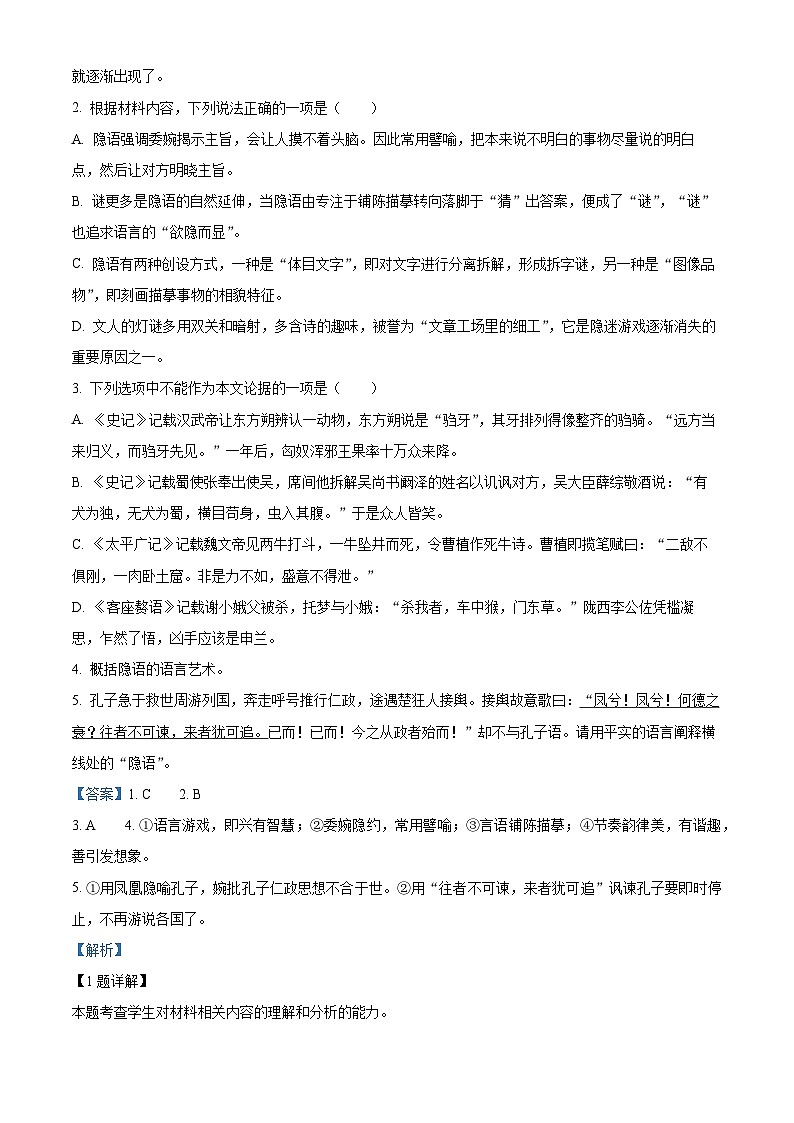 就逐渐出现了。

2. 根据材料内容，下列说法正确的一项是（　　）

A. 隐语强调委婉揭示主旨，会让人摸不着头脑。因此常用譬喻，把本来说不明白的事物尽量说的明白点，然后让对方明晓主旨。

B. 谜更多是隐语的自然延伸，当隐语由专注于铺陈描摹转向落脚于“猜”出答案，便成了“谜”，“谜”也追求语言的“欲隐而显”。

C. 隐语有两种创设方式，一种是“体目文字”，即对文字进行分离拆解，形成拆字谜，另一种是“图像品物”，即刻画描摹事物的相貌特征。

D. 文人的灯谜多用双关和暗射，多含诗的趣味，被誉为“文章工场里的细工”，它是隐迷游戏逐渐消失的重要原因之一。

3. 下列选项中不能作为本文论据的一项是（　　）

A. 《史记》记载汉武帝让东方朔辨认一动物，东方朔说是“驺牙”，其牙排列得像整齐的驺骑。“远方当来归义，而驺牙先见。”一年后，匈奴浑邪王果率十万众来降。

B. 《史记》记载蜀使张奉出使吴，席间他拆解吴尚书阚泽的姓名以讥讽对方，吴大臣薛综敬酒说：“有犬为独，无犬为蜀，横目苟身，虫入其腹。”于是众人皆笑。

C. 《太平广记》记载魏文帝见两牛打斗，一牛坠井而死，令曹植作死牛诗。曹植即揽笔赋曰：“二敌不俱刚，一肉卧土窟。非是力不如，盛意不得泄。”

D. 《客座赘语》记载谢小娥父被杀，托梦与小娥：“杀我者，车中猴，门东草。”陇西李公佐凭槛凝思，乍然了悟，凶手应该是申兰。

4. 概括隐语的语言艺术。

5. 孔子急于救世周游列国，奔走呼号推行仁政，途遇楚狂人接舆。接舆故意歌曰：“凤兮！凤兮！何德之衰？往者不可谏，来者犹可追。已而！已而！今之从政者殆而！”却不与孔子语。请用平实的语言阐释横线处的“隐语”。

【答案】1. C　　2. B

3. A　　4. ①语言游戏，即兴有智慧；②委婉隐约，常用譬喻；③言语铺陈描摹；④节奏韵律美，有谐趣，善引发想象。

5. ①用凤凰隐喻孔子，婉批孔子仁政思想不合于世。②用“往者不可谏，来者犹可追”讽谏孔子要即时停止，不再游说各国了。

【解析】

【1题详解】

本题考查学生对材料相关内容的理解和分析的能力。